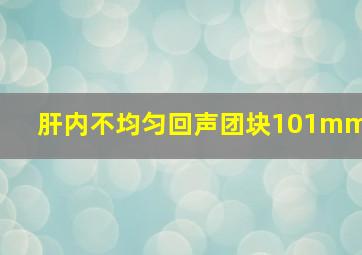 肝内不均匀回声团块101mm